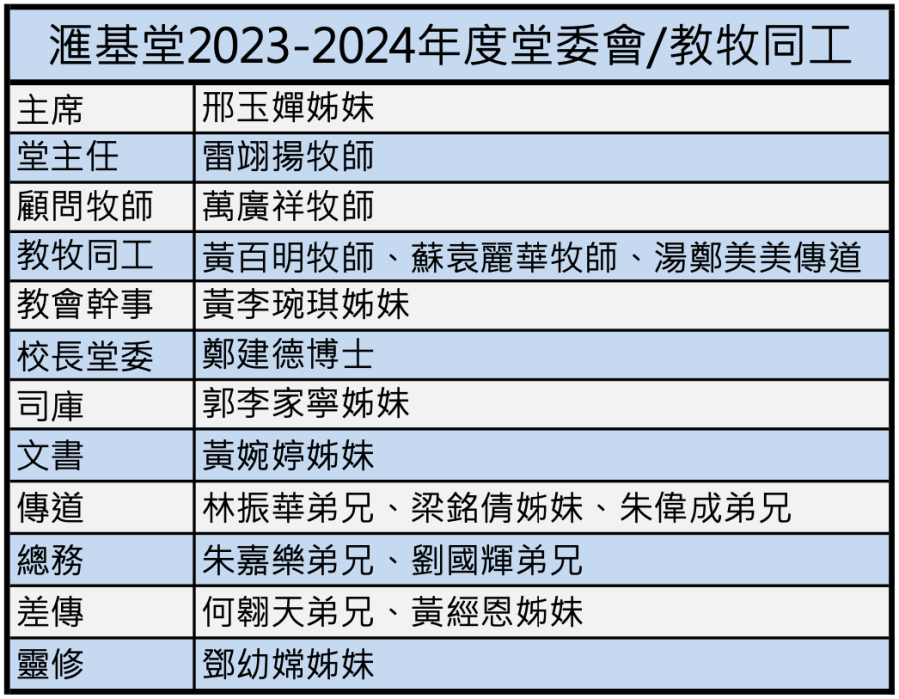 | 滙基堂2023-2024年度堂委會/教牧同工 | |
|---|---|
| 主席 | 邢玉嬋姊妹 |
| 堂主任 | 雷翊揚牧師 |
| 顧問牧師 | 萬廣祥牧師 |
| 教牧同工 | 黃百明牧師、蘇袁麗華牧師、湯鄭美美傳道 |
| 教會幹事 | 黃李琬琪姊妹 |
| 校長堂委 | 鄭建德博士 |
| 司庫 | 郭李家寧姊妹 |
| 文書 | 黃婉婷姊妹 |
| 傳道 | 林振華弟兄、梁銘倩姊妹、朱偉成弟兄 |
| 總務 | 朱嘉樂弟兄、劉國輝弟兄 |
| 差傳 | 何翱天弟兄、黃經恩姊妹 |
| 靈修 | 鄧幼嫦姊妹 |